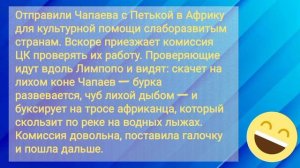 Отправили Чапаева с Петькой в Африку для культурной помощи слаборазвитым странам. Вскоре приезжает комиссия ЦК проверять их работу. Проверяющие идут вдоль Лимпопо и видят: скачет на лихом коне Чапаев — бурка развевается, чуб лихой дыбом — и буксирует на тросе африканца, который скользит по реке на водных лыжах. Комиссия довольна, поставила галочку и пошла дальше.